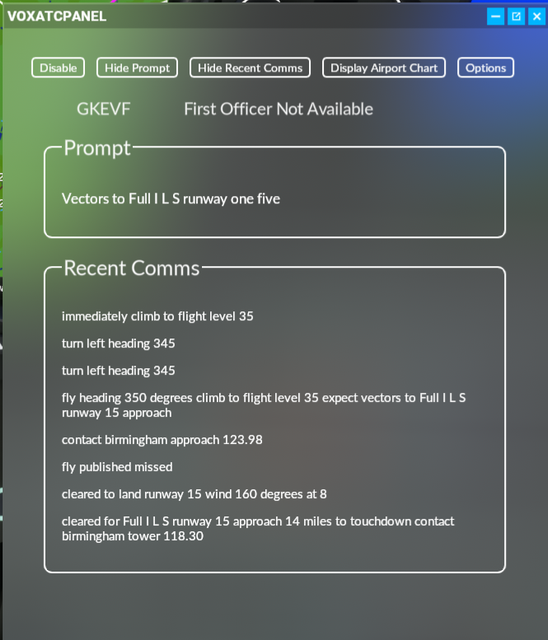 VOXATCPANEL

Disable Hide Prompt Hide Recent Comms Display Airport Chart Options

GKEVF First Officer Not Available

Prompt

Vectors to Full I L S runway one five

Recent Comms

immediately climb to flight level 35

turn left heading 345

turn left heading 345

fly heading 350 degrees climb to flight level 35 expect vectors to Full I L S runway 15 approach

contact birmingham approach 123.98

fly published missed

cleared to land runway 15 wind 160 degrees at 8

cleared for Full I L S runway 15 approach 14 miles to touchdown contact birmingham tower 118.30